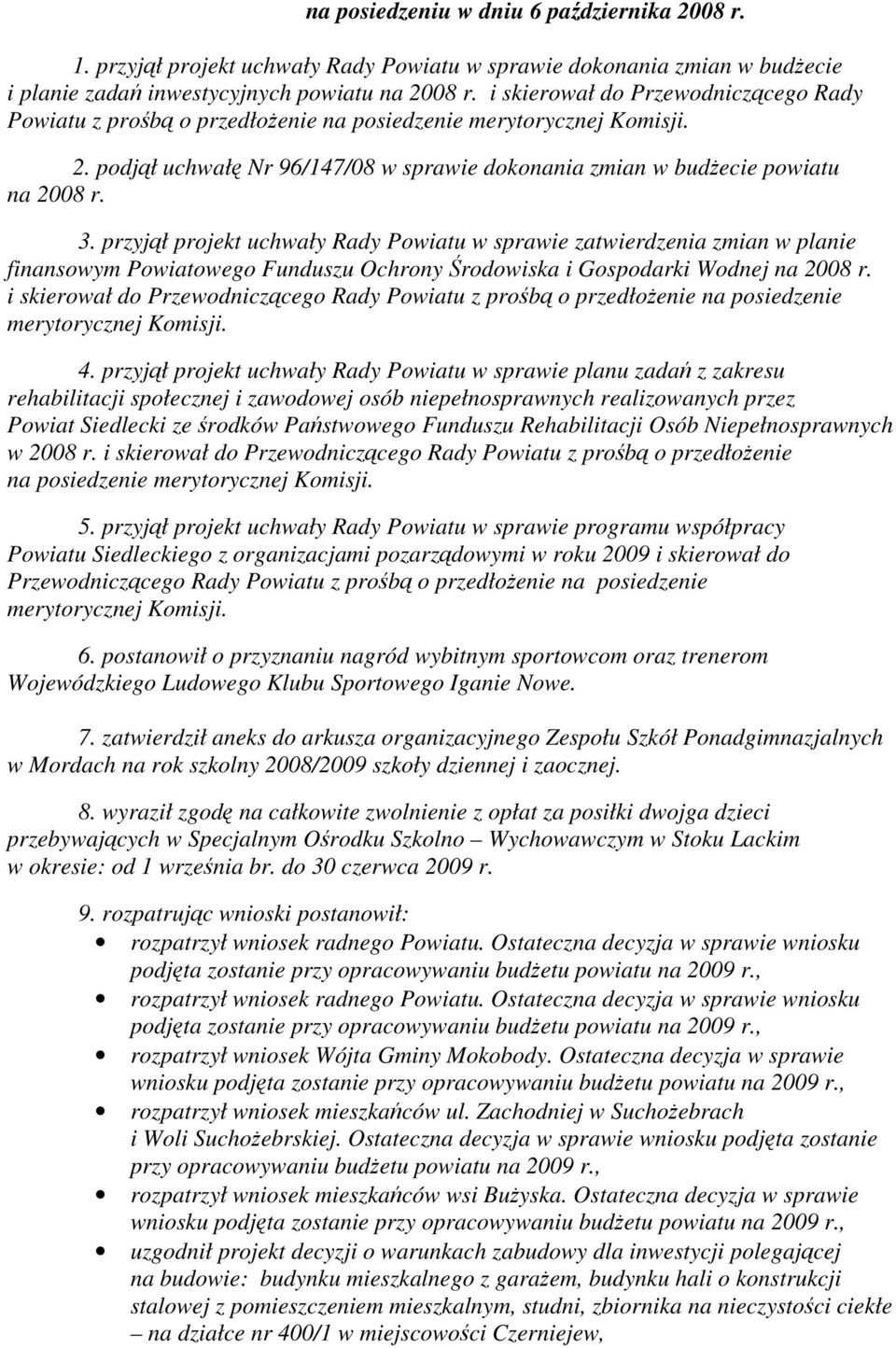 na posiedzeniu w dniu 6 października 2008 r.

1. przyjął projekt uchwały Rady Powiatu w sprawie dokonania zmian w budżecie i planie zadań inwestycyjnych powiatu na 2008 r. i skierował do Przewodniczącego Rady Powiatu z prośbą o przedłożenie na posiedzenie merytorycznej Komisji.

2. podjął uchwałę Nr 96/147/08 w sprawie dokonania zmian w budżecie powiatu na 2008 r.

3. przyjął projekt uchwały Rady Powiatu w sprawie zatwierdzenia zmian w planie finansowym Powiatowego Funduszu Ochrony Środowiska i Gospodarki Wodnej na 2008 r. i skierował do Przewodniczącego Rady Powiatu z prośbą o przedłożenie na posiedzenie merytorycznej Komisji.

4. przyjął projekt uchwały Rady Powiatu w sprawie planu zadań z zakresu rehabilitacji społecznej i zawodowej osób niepełnosprawnych realizowanych przez Powiat Siedlecki ze środków Państwowego Funduszu Rehabilitacji Osób Niepełnosprawnych w 2008 r. i skierował do Przewodniczącego Rady Powiatu z prośbą o przedłożenie na posiedzenie merytorycznej Komisji.

5. przyjął projekt uchwały Rady Powiatu w sprawie programu współpracy Powiatu Siedleckiego z organizacjami pozarządowymi w roku 2009 i skierował do Przewodniczącego Rady Powiatu z prośbą o przedłożenie na posiedzenie merytorycznej Komisji.

6. postanowił o przyznaniu nagród wybitnym sportowcom oraz trenerom Wojewódzkiego Ludowego Klubu Sportowego Iganie Nowe.

7. zatwierdził aneks do arkusza organizacyjnego Zespołu Szkół Ponadgimnazjalnych w Mordach na rok szkolny 2008/2009 szkoły dziennej i zaocznej.

8. wyraził zgodę na całkowite zwolnienie z opłat za posiłki dwojga dzieci przebywających w Specjalnym Ośrodku Szkolno – Wychowawczym w Stoku Lackim w okresie: od 1 września br. do 30 czerwca 2009 r.

9. rozpatrując wnioski postanowił:
• rozpatrzył wniosek radnego Powiatu. Ostateczna decyzja w sprawie wniosku podjęta zostanie przy opracowywaniu budżetu powiatu na 2009 r.,
• rozpatrzył wniosek radnego Powiatu. Ostateczna decyzja w sprawie wniosku podjęta zostanie przy opracowywaniu budżetu powiatu na 2009 r.,
• rozpatrzył wniosek Wójta Gminy Mokobody. Ostateczna decyzja w sprawie wniosku podjęta zostanie przy opracowywaniu budżetu powiatu na 2009 r.,
• rozpatrzył wniosek mieszkańców ul. Zachodniej w Suchożebrach i Woli Suchożebrskiej. Ostateczna decyzja w sprawie wniosku podjęta zostanie przy opracowywaniu budżetu powiatu na 2009 r.,
• rozpatrzył wniosek mieszkańców wsi Bużyska. Ostateczna decyzja w sprawie wniosku podjęta zostanie przy opracowywaniu budżetu powiatu na 2009 r.,
• uzgodnił projekt decyzji o warunkach zabudowy dla inwestycji polegającej na budowie: budynku mieszkalnego z garażem, budynku hali o konstrukcji stalowej z pomieszczeniem mieszkalnym, studni, zbiornika na nieczystości ciekłe – na działce nr 400/1 w miejscowości Czerniejew,